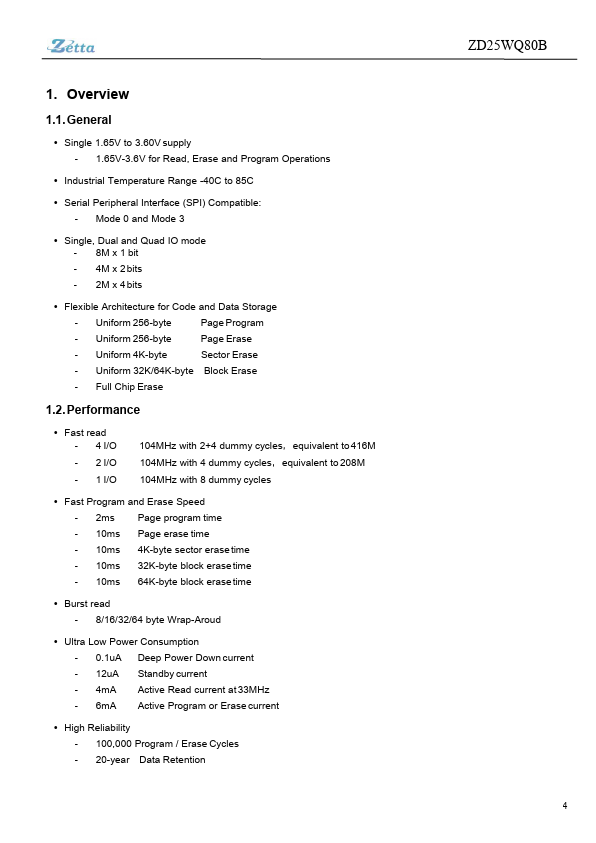 Zetta

ZD25WQ80B

1. Overview

1.1. General

• Single 1.65V to 3.60V supply
- 1.65V-3.6V for Read, Erase and Program Operations

• Industrial Temperature Range -40C to 85C

• Serial Peripheral Interface (SPI) Compatible:
- Mode 0 and Mode 3

• Single, Dual and Quad IO mode
- 8M x 1 bit
- 4M x 2 bits
- 2M x 4 bits

• Flexible Architecture for Code and Data Storage
- Uniform 256-byte Page Program
- Uniform 256-byte Page Erase
- Uniform 4K-byte Sector Erase
- Uniform 32K/64K-byte Block Erase
- Full Chip Erase

1.2. Performance

• Fast read
- 4 I/O 104MHz with 2+4 dummy cycles, equivalent to 416M
- 2 I/O 104MHz with 4 dummy cycles, equivalent to 208M
- 1 I/O 104MHz with 8 dummy cycles

• Fast Program and Erase Speed
- 2ms Page program time
- 10ms Page erase time
- 10ms 4K-byte sector erase time
- 10ms 32K-byte block erase time
- 10ms 64K-byte block erase time

• Burst read
- 8/16/32/64 byte Wrap-Aroud

• Ultra Low Power Consumption
- 0.1uA Deep Power Down current
- 12uA Standby current
- 4mA Active Read current at 33MHz
- 6mA Active Program or Erase current

• High Reliability
- 100,000 Program / Erase Cycles
- 20-year Data Retention

4